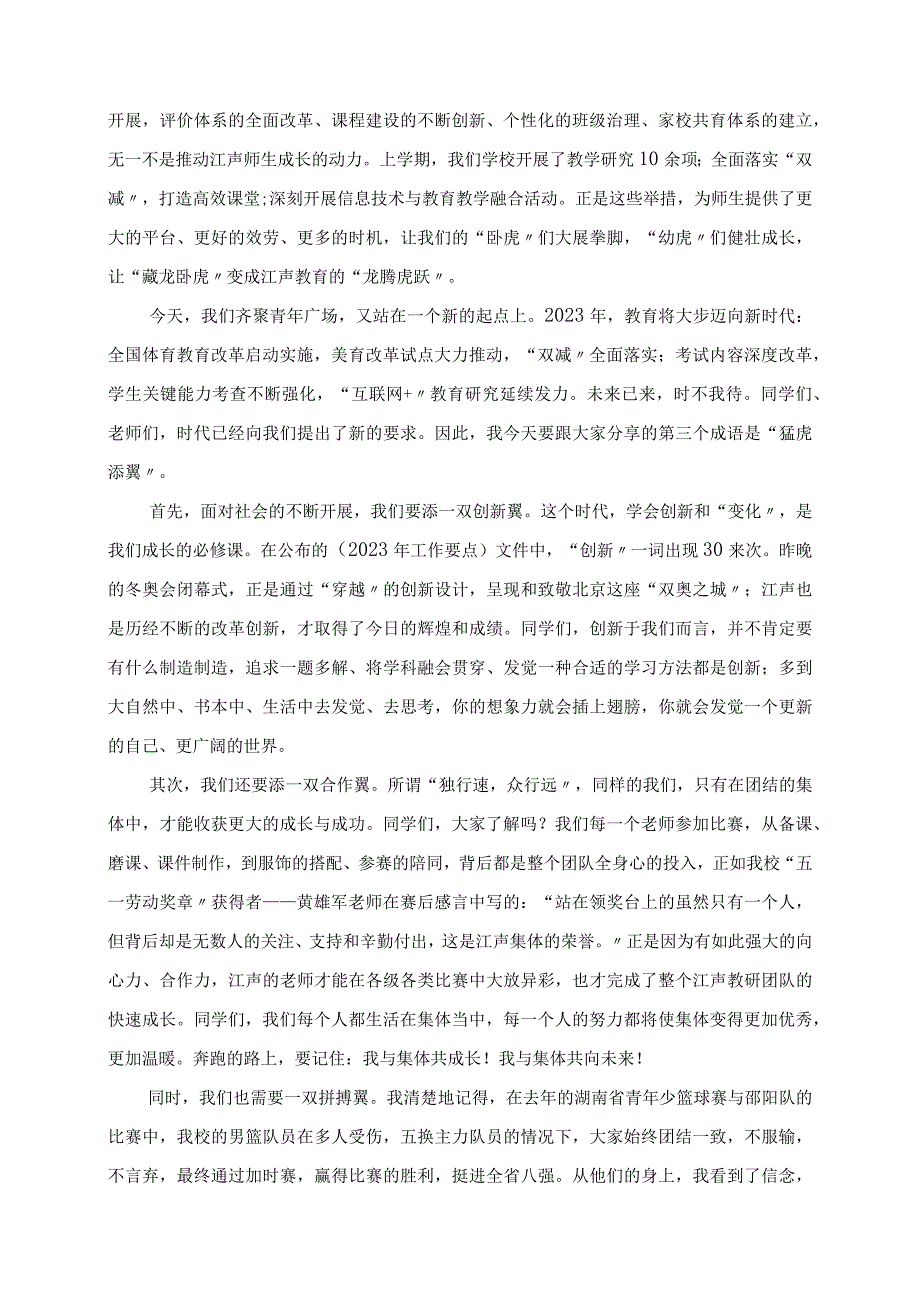 开展，评价体系的全面改革、课程建设的不断创新、个性化的班级治理、家校共育体系的建立，无一不是推动江声师生成长的动力。上学期，我们学校开展了教学研究10余项；全面落实“双减〃，打造高效课堂;深刻开展信息技术与教育教学融合活动。正是这些举措，为师生提供了更大的平台、更好的效劳、更多的时机，让我们的“卧虎〃们大展拳脚，“幼虎〃们健壮成长，让“藏龙卧虎〃变成江声教育的“龙腾虎跃〃。

今天，我们齐聚青年广场，又站在一个新的起点上。2023年，教育将大步迈向新时代：全国体育教育改革启动实施，美育改革试点大力推动，“双减〃全面落实；考试内容深度改革，学生关键能力考查不断强化，“互联网+〃教育研究延续发力。未来已来，时不我待。同学们、老师们，时代已经向我们提出了新的要求。因此，我今天要跟大家分享的第三个成语是“猛虎添翼〃。

首先，面对社会的不断开展，我们要添一双创新翼。这个时代，学会创新和“变化〃，是我们成长的必修课。在公布的（2023年工作要点）文件中，“创新〃一词出现30来次。昨晚的冬奥会闭幕式，正是通过“穿越〃的创新设计，呈现和致敬北京这座“双奥之城〃；江声也是历经不断的改革创新，才取得了今日的辉煌和成绩。同学们，创新于我们而言，并不肯定要有什么制造制造，追求一题多解、将学科融会贯穿、发觉一种合适的学习方法都是创新；多到大自然中、书本中、生活中去发觉、去思考，你的想象力就会插上翅膀，你就会发觉一个更新的自己、更广阔的世界。

其次，我们还要添一双合作翼。所谓“独行速，众行远〃，同样的我们，只有在团结的集体中，才能收获更大的成长与成功。同学们，大家了解吗？我们每一个老师参加比赛，从备课、磨课、课件制作，到服饰的搭配、参赛的陪同，背后都是整个团队全身心的投入，正如我校“五一劳动奖章〃获得者——黄雄军老师在赛后感言中写的：“站在领奖台上的虽然只有一个人，但背后却是无数人的关注、支持和辛勤付出，这是江声集体的荣誉。〃正是因为有如此强大的向心力、合作力，江声的老师才能在各级各类比赛中大放异彩，也才完成了整个江声教研团队的快速成长。同学们，我们每个人都生活在集体当中，每一个人的努力都将使集体变得更加优秀，更加温暖。奔跑的路上，要记住：我与集体共成长！我与集体共向未来！

同时，我们也需要一双拼搏翼。我清楚地记得，在去年的湖南省青年少篮球赛与邵阳队的比赛中，我校的男篮队员在多人受伤，五换主力队员的情况下，大家始终团结一致，不服输，不言弃，最终通过加时赛，赢得比赛的胜利，挺进全省八强。从他们的身上，我看到了信念，